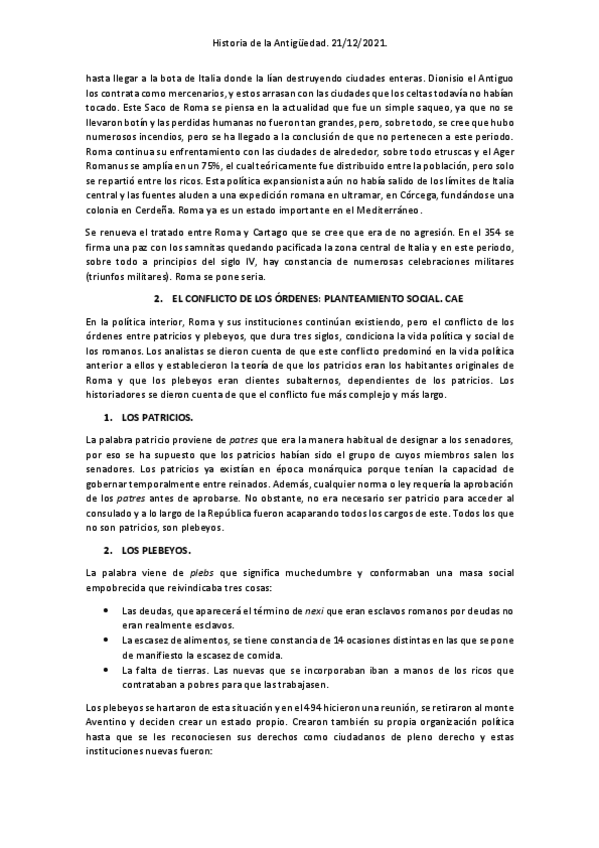 Historia de la Antigüedad. 21/12/2021.

hasta llegar a la bota de Italia donde la lían destruyendo ciudades enteras. Dionisio el Antiguo los contrata como mercenarios, y estos arrasan con las ciudades que los celtas todavía no habían tocado. Este Saco de Roma se piensa en la actualidad que fue un simple saqueo, ya que no se llevaron botín y las perdidas humanas no fueron tan grandes, pero, sobre todo, se cree que hubo numerosos incendios, pero se ha llegado a la conclusión de que no pertenecen a este periodo. Roma continua su enfrentamiento con las ciudades de alrededor, sobre todo etruscas y el Ager Romanus se amplía en un 75%, el cual teóricamente fue distribuido entre la población, pero solo se repartió entre los ricos. Esta política expansionista aún no había salido de los límites de Italia central y las fuentes aluden a una expedición romana en ultramar, en Córcega, fundándose una colonia en Cerdeña. Roma ya es un estado importante en el Mediterráneo.

Se renueva el tratado entre Roma y Cartago que se cree que era de no agresión. En el 354 se firma una paz con los samnitas quedando pacificada la zona central de Italia y en este periodo, sobre todo a principios del siglo IV, hay constancia de numerosas celebraciones militares (triunfos militares). Roma se pone seria.

2. EL CONFLICTO DE LOS ÓRDENES: PLANTEAMIENTO SOCIAL. CAE

En la política interior, Roma y sus instituciones continúan existiendo, pero el conflicto de los órdenes entre patricios y plebeyos, que dura tres siglos, condiciona la vida política y social de los romanos. Los analistas se dieron cuenta de que este conflicto predominó en la vida política anterior a ellos y establecieron la teoría de que los patricios eran los habitantes originales de Roma y que los plebeyos eran clientes subalternos, dependientes de los patricios. Los historiadores se dieron cuenta de que el conflicto fue más complejo y más largo.

1. LOS PATRICIOS.

La palabra patricio proviene de patres que era la manera habitual de designar a los senadores, por eso se ha supuesto que los patricios habían sido el grupo de cuyos miembros salen los senadores. Los patricios ya existían en época monárquica porque tenían la capacidad de gobernar temporalmente entre reinados. Además, cualquier norma o ley requería la aprobación de los patres antes de aprobarse. No obstante, no era necesario ser patricio para acceder al consulado y a lo largo de la República fueron acaparando todos los cargos de este. Todos los que no son patricios, son plebeyos.

2. LOS PLEBEYOS.

La palabra viene de plebs que significa muchedumbre y conformaban una masa social empobrecida que reivindicaba tres cosas:

• Las deudas, que aparecerá el término de nexi que eran esclavos romanos por deudas no eran realmente esclavos.
• La escasez de alimentos, se tiene constancia de 14 ocasiones distintas en las que se pone de manifiesto la escasez de comida.
• La falta de tierras. Las nuevas que se incorporaban iban a manos de los ricos que contrataban a pobres para que las trabajasen.

Los plebeyos se hartaron de esta situación y en el 494 hicieron una reunión, se retiraron al monte Aventino y deciden crear un estado propio. Crearon también su propia organización política hasta que se les reconociesen sus derechos como ciudadanos de pleno derecho y estas instituciones nuevas fueron: